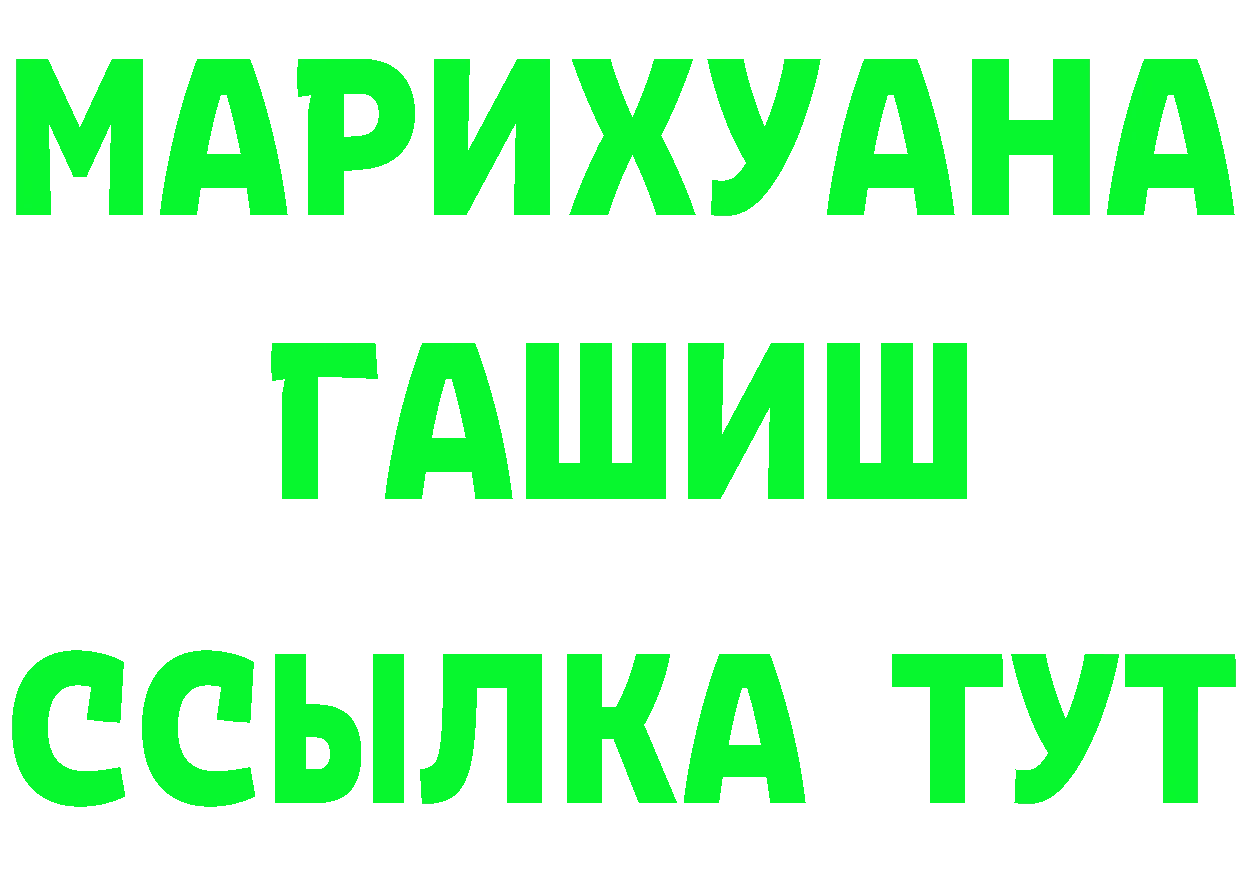 МАРИХУАНА
ГАШИШ
ССЫЛКА ТУТ